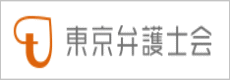 東京弁護士会